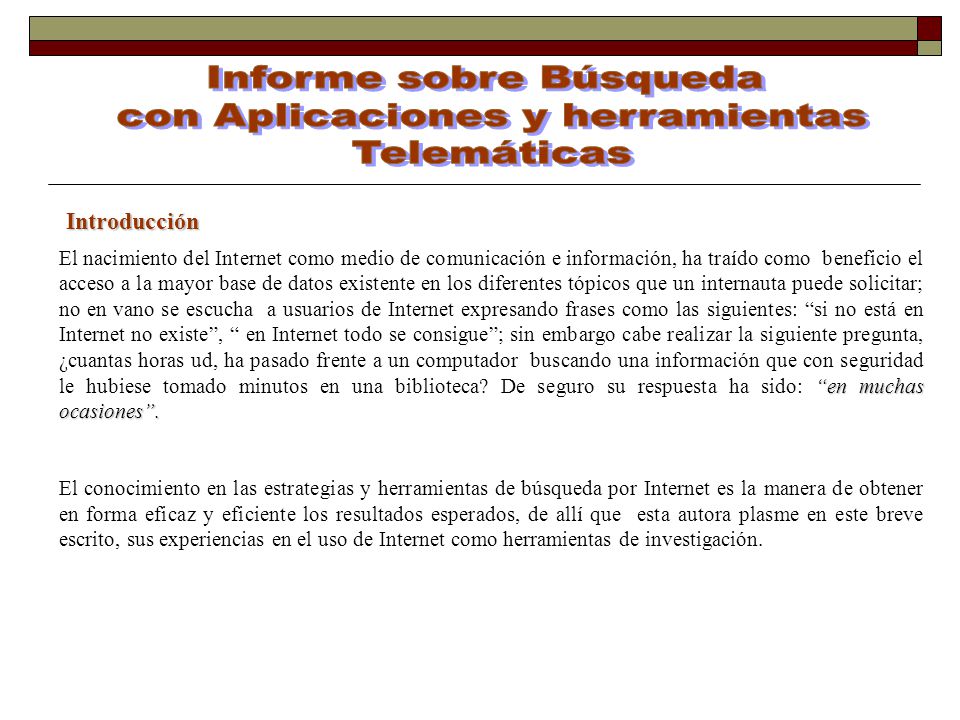 Informe sobre Búsqueda con Aplicaciones y herramientas Telemáticas

Introducción

El nacimiento del Internet como medio de comunicación e información, ha traído como beneficio el acceso a la mayor base de datos existente en los diferentes tópicos que un internauta puede solicitar; no en vano se escucha a usuarios de Internet expresando frases como las siguientes: “si no está en Internet no existe”, “ en Internet todo se consigue”; sin embargo cabe realizar la siguiente pregunta, ¿cuantas horas ud, ha pasado frente a un computador buscando una información que con seguridad le hubiese tomado minutos en una biblioteca? De seguro su respuesta ha sido: “en muchas ocasiones”.

El conocimiento en las estrategias y herramientas de búsqueda por Internet es la manera de obtener en forma eficaz y eficiente los resultados esperados, de allí que esta autora plasme en este breve escrito, sus experiencias en el uso de Internet como herramientas de investigación.